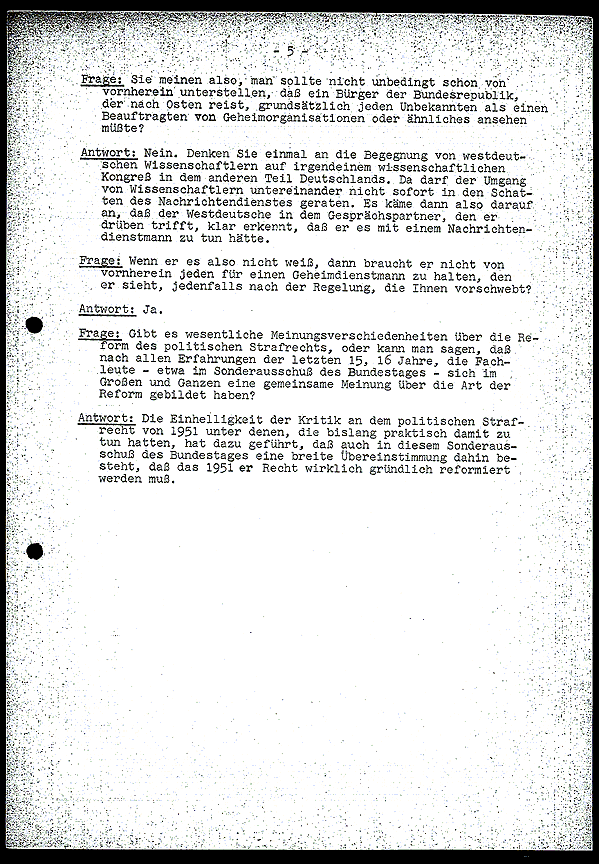 - 5 -

Frage: Sie meinen also, man sollte nicht unbedingt schon von vornherein unterstellen, daß ein Bürger der Bundesrepublik, der nach Osten reist, grundsätzlich jeden Unbekannten als einen Beauftragten von Geheimorganisationen oder ähnliches ansehen müßte?

Antwort: Nein. Denken Sie einmal an die Begegnung von westdeutschen Wissenschaftlern auf irgendeinem wissenschaftlichen Kongreß in dem anderen Teil Deutschlands. Da darf der Umgang von Wissenschaftlern untereinander nicht sofort in den Schatten des Nachrichtendienstes geraten. Es käme dann also darauf an, daß der Westdeutsche in dem Gesprächspartner, den er drüben trifft, klar erkennt, daß er es mit einem Nachrichtendienstmann zu tun hätte.

Frage: Wenn er es also nicht weiß, dann braucht er nicht von vornherein jeden für einen Geheimdienstmann zu halten, den er sieht, jedenfalls nach der Regelung, die Ihnen vorschwebt?

Antwort: Ja.

Frage: Gibt es wesentliche Meinungsverschiedenheiten über die Reform des politischen Strafrechts, oder kann man sagen, daß nach allen Erfahrungen der letzten 15, 16 Jahre, die Fachleute - etwa im Sonderausschuß des Bundestages - sich im Großen und Ganzen eine gemeinsame Meinung über die Art der Reform gebildet haben?

Antwort: Die Einhelligkeit der Kritik an dem politischen Strafrecht von 1951 unter denen, die bislang praktisch damit zu tun hatten, hat dazu geführt, daß auch in diesem Sonderausschuß des Bundestages eine breite Übereinstimmung dahin besteht, daß das 1951 er Recht wirklich gründlich reformiert werden muß.